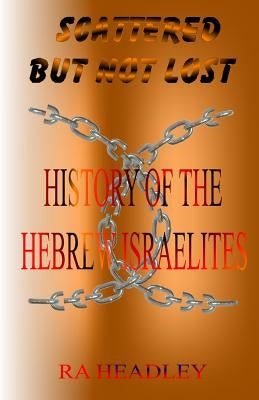 SCATTERED BUT NOT LOST

HISTORY OF THE HEBREW ISRAELITES

RA HEADLEY